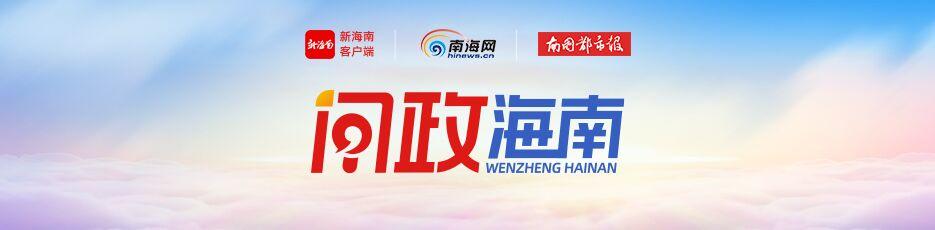 新海南
新海南
客户端

南海网
hinews.cn

南国都市报

问政海南
WENZHENG HAINAN